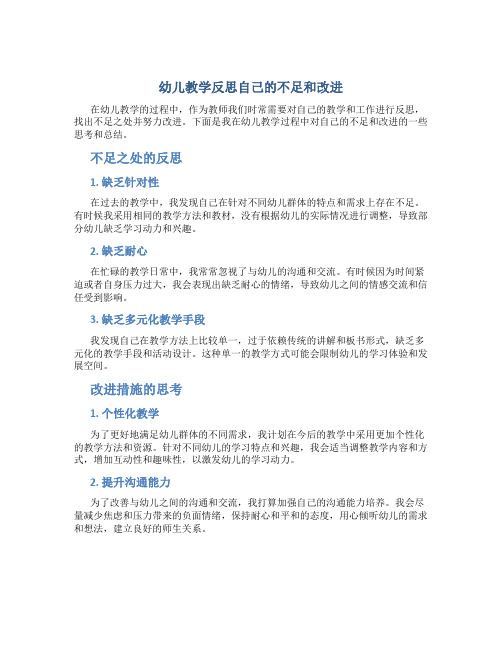 幼儿教学反思自己的不足和改进

在幼儿教学的过程中，作为教师我们时常需要对自己的教学和工作进行反思，找出不足之处并努力改进。下面是我在幼儿教学过程中对自己的不足和改进的一些思考和总结。

不足之处的反思

1. 缺乏针对性

在过去的教学中，我发现自己在针对不同幼儿群体的特点和需求上存在不足。有时候我采用相同的教学方法和教材，没有根据幼儿的实际情况进行调整，导致部分幼儿缺乏学习动力和兴趣。

2. 缺乏耐心

在忙碌的教学日常中，我常常忽视了与幼儿的沟通和交流。有时候因为时间紧迫或者自身压力过大，我会表现出缺乏耐心的情绪，导致幼儿之间的情感交流和信任受到影响。

3. 缺乏多元化教学手段

我发现自己在教学方法上比较单一，过于依赖传统的讲解和板书形式，缺乏多元化的教学手段和活动设计。这种单一的教学方式可能会限制幼儿的学习体验和发展空间。

改进措施的思考

1. 个性化教学

为了更好地满足幼儿群体的不同需求，我计划在今后的教学中采用更加个性化的教学方法和资源。针对不同幼儿的学习特点和兴趣，我会适当调整教学内容和方式，增加互动性和趣味性，以激发幼儿的学习动力。

2. 提升沟通能力

为了改善与幼儿之间的沟通和交流，我打算加强自己的沟通能力培养。我会尽量减少焦虑和压力带来的负面情绪，保持耐心和平和的态度，用心倾听幼儿的需求和想法，建立良好的师生关系。